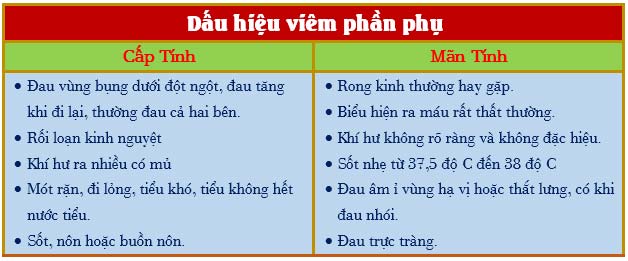 Dấu hiệu viêm phần phụ

| Cấp Tính | Mãn Tính |
|---|---|
| • Đau vùng bụng dưới đột ngột, đau tăng khi đi lại, thường đau cả hai bên. • Rối loạn kinh nguyệt • Khí hư ra nhiều có mủ • Mót rặn, đi lỏng, tiểu khó, tiểu không hết nước tiểu. • Sốt, nôn hoặc buồn nôn. | • Rong kinh thường hay gặp. • Biểu hiện ra máu rất thất thường. • Khí hư không rõ ràng và không đặc hiệu. • Sốt nhẹ từ 37,5 độ C đến 38 độ C • Đau âm ỉ vùng hạ vị hoặc thắt lưng, có khi đau nhói. • Đau trực tràng. |